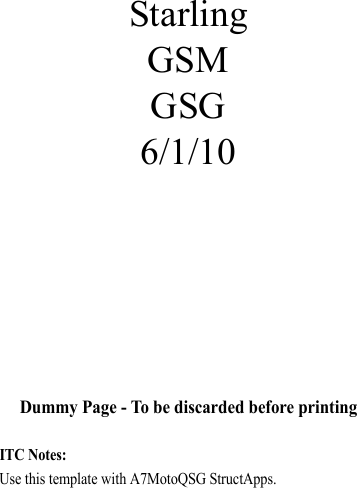 Starling
GSM
GSG
6/1/10

Dummy Page - To be discarded before printing

ITC Notes:
Use this template with A7MotoQSG StructApps.